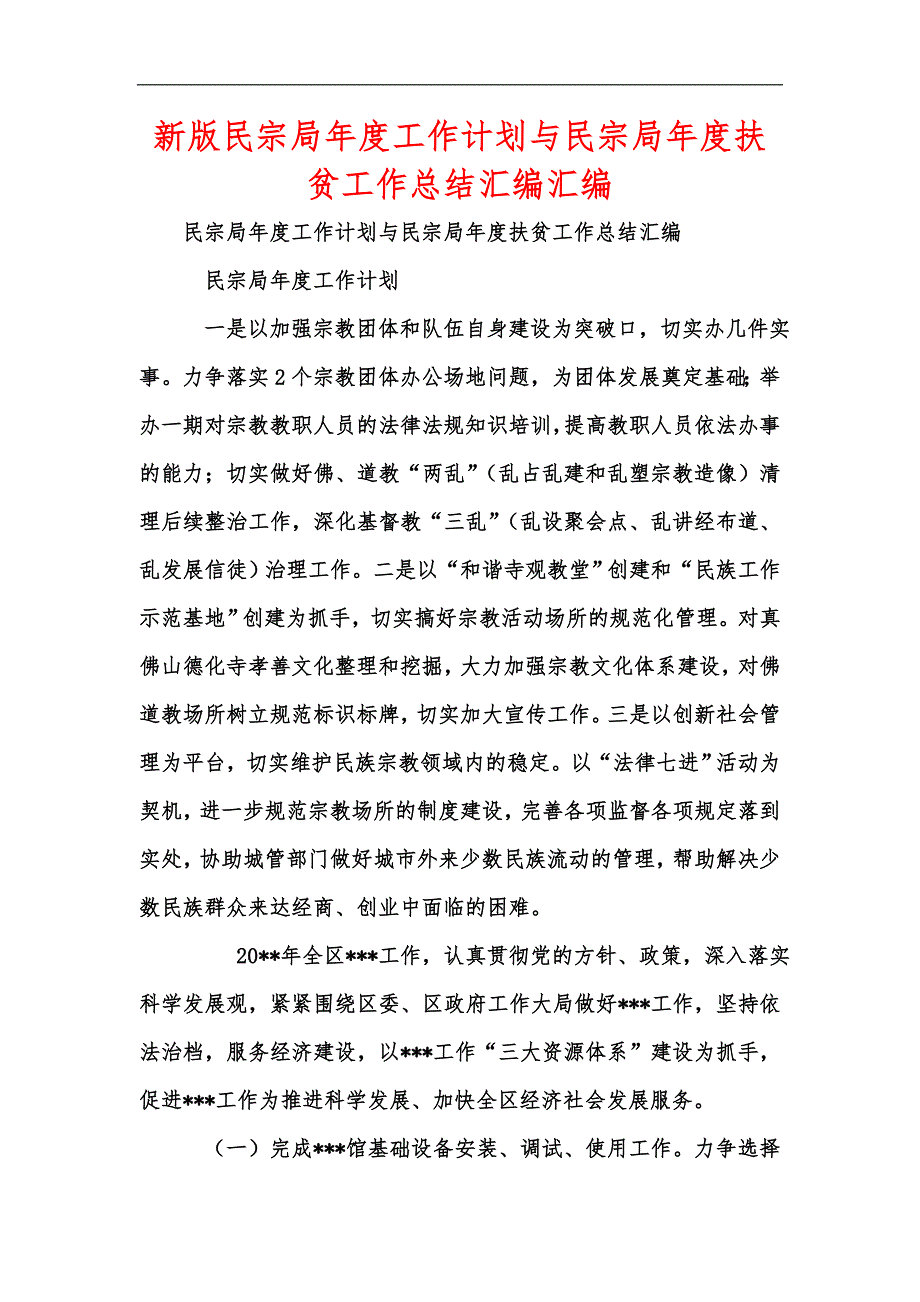 新版民宗局年度工作计划与民宗局年度扶贫工作总结汇编汇编

民宗局年度工作计划与民宗局年度扶贫工作总结汇编

民宗局年度工作计划

一是以加强宗教团体和队伍自身建设为突破口，切实办几件实事。力争落实2个宗教团体办公场地问题，为团体发展奠定基础;举办一期对宗教教职人员的法律法规知识培训,提高教职人员依法办事的能力；切实做好佛、道教“两乱”（乱占乱建和乱塑宗教造像）清理后续整治工作，深化基督教“三乱”（乱设聚会点、乱讲经布道、乱发展信徒）治理工作。二是以“和谐寺观教堂”创建和“民族工作示范基地”创建为抓手，切实搞好宗教活动场所的规范化管理。对真佛山德化寺孝善文化整理和挖掘，大力加强宗教文化体系建设，对佛道教场所树立规范标识标牌，切实加大宣传工作。三是以创新社会管理为平台，切实维护民族宗教领域内的稳定。以“法律七进”活动为契机，进一步规范宗教场所的制度建设，完善各项监督各项规定落到实处，协助城管部门做好城市外来少数民族流动的管理，帮助解决少数民族群众来达经商、创业中面临的困难。

20**年全区***工作，认真贯彻党的方针、政策，深入落实科学发展观，紧紧围绕区委、区政府工作大局做好***工作，坚持依法治档，服务经济建设，以***工作“三大资源体系”建设为抓手，促进***工作为推进科学发展、加快全区经济社会发展服务。

（一）完成***馆基础设备安装、调试、使用工作。力争选择